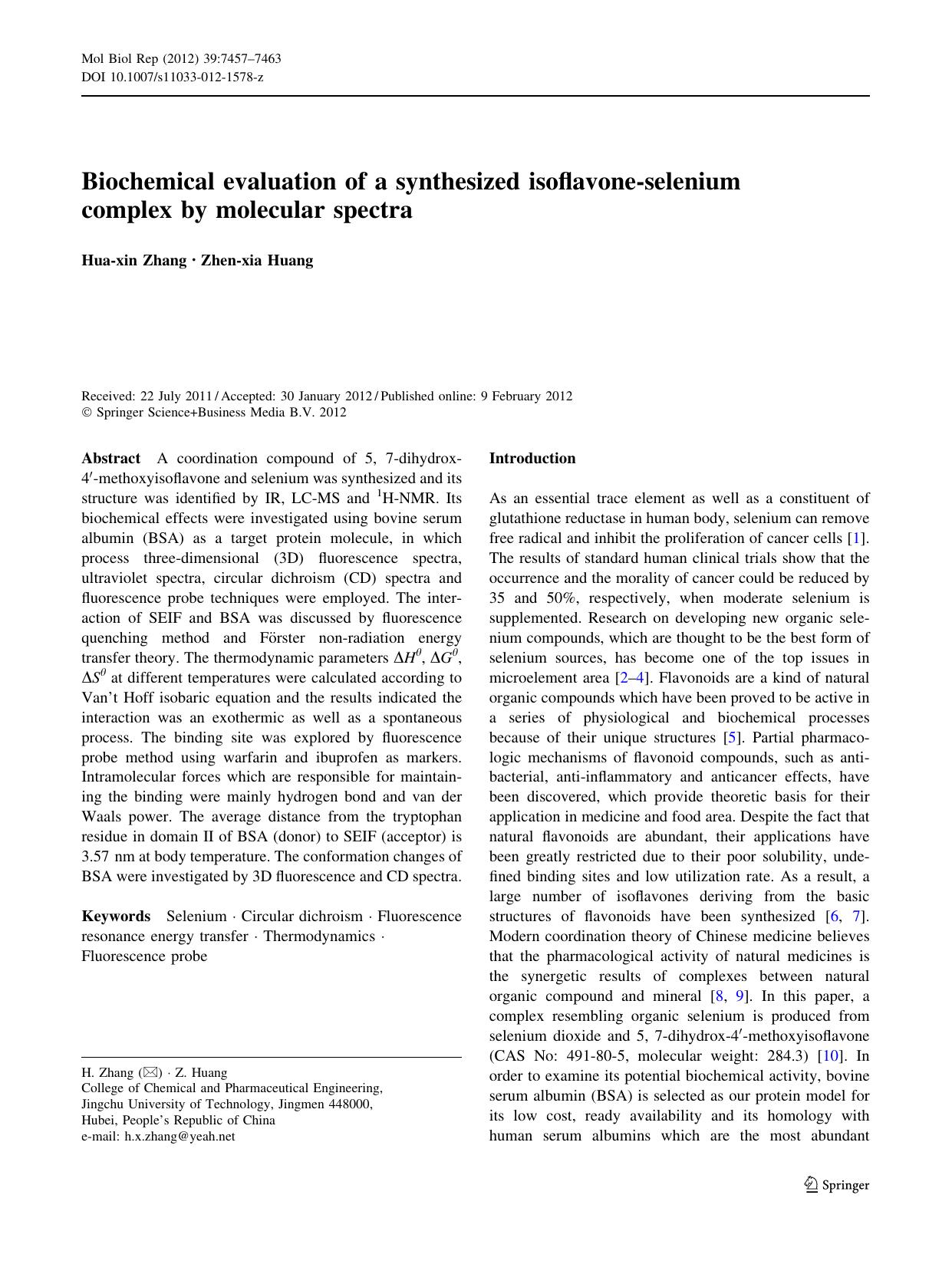 Mol Biol Rep (2012) 39:7457–7463
DOI 10.1007/s11033-012-1578-z

Biochemical evaluation of a synthesized isoflavone-selenium complex by molecular spectra

Hua-xin Zhang · Zhen-xia Huang

Received: 22 July 2011 / Accepted: 30 January 2012 / Published online: 9 February 2012
© Springer Science+Business Media B.V. 2012

Abstract A coordination compound of 5, 7-dihydrox-4′-methoxyisoflavone and selenium was synthesized and its structure was identified by IR, LC-MS and $^1$H-NMR. Its biochemical effects were investigated using bovine serum albumin (BSA) as a target protein molecule, in which process three-dimensional (3D) fluorescence spectra, ultraviolet spectra, circular dichroism (CD) spectra and fluorescence probe techniques were employed. The interaction of SEIF and BSA was discussed by fluorescence quenching method and Förster non-radiation energy transfer theory. The thermodynamic parameters $\Delta H^0$, $\Delta G^0$, $\Delta S^0$ at different temperatures were calculated according to Van't Hoff isobaric equation and the results indicated the interaction was an exothermic as well as a spontaneous process. The binding site was explored by fluorescence probe method using warfarin and ibuprofen as markers. Intramolecular forces which are responsible for maintaining the binding were mainly hydrogen bond and van der Waals power. The average distance from the tryptophan residue in domain II of BSA (donor) to SEIF (acceptor) is 3.57 nm at body temperature. The conformation changes of BSA were investigated by 3D fluorescence and CD spectra.

Keywords Selenium · Circular dichroism · Fluorescence resonance energy transfer · Thermodynamics · Fluorescence probe

H. Zhang (✉) · Z. Huang
College of Chemical and Pharmaceutical Engineering, Jingchu University of Technology, Jingmen 448000, Hubei, People's Republic of China
e-mail: h.x.zhang@yeah.net

Introduction

As an essential trace element as well as a constituent of glutathione reductase in human body, selenium can remove free radical and inhibit the proliferation of cancer cells [1]. The results of standard human clinical trials show that the occurrence and the morality of cancer could be reduced by 35 and 50%, respectively, when moderate selenium is supplemented. Research on developing new organic selenium compounds, which are thought to be the best form of selenium sources, has become one of the top issues in microelement area [2–4]. Flavonoids are a kind of natural organic compounds which have been proved to be active in a series of physiological and biochemical processes because of their unique structures [5]. Partial pharmacologic mechanisms of flavonoid compounds, such as antibacterial, anti-inflammatory and anticancer effects, have been discovered, which provide theoretic basis for their application in medicine and food area. Despite the fact that natural flavonoids are abundant, their applications have been greatly restricted due to their poor solubility, undefined binding sites and low utilization rate. As a result, a large number of isoflavones deriving from the basic structures of flavonoids have been synthesized [6, 7]. Modern coordination theory of Chinese medicine believes that the pharmacological activity of natural medicines is the synergetic results of complexes between natural organic compound and mineral [8, 9]. In this paper, a complex resembling organic selenium is produced from selenium dioxide and 5, 7-dihydrox-4′-methoxyisoflavone (CAS No: 491-80-5, molecular weight: 284.3) [10]. In order to examine its potential biochemical activity, bovine serum albumin (BSA) is selected as our protein model for its low cost, ready availability and its homology with human serum albumins which are the most abundant

Springer